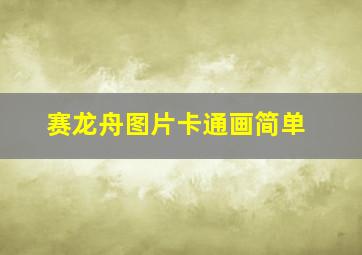 赛龙舟图片卡通画简单